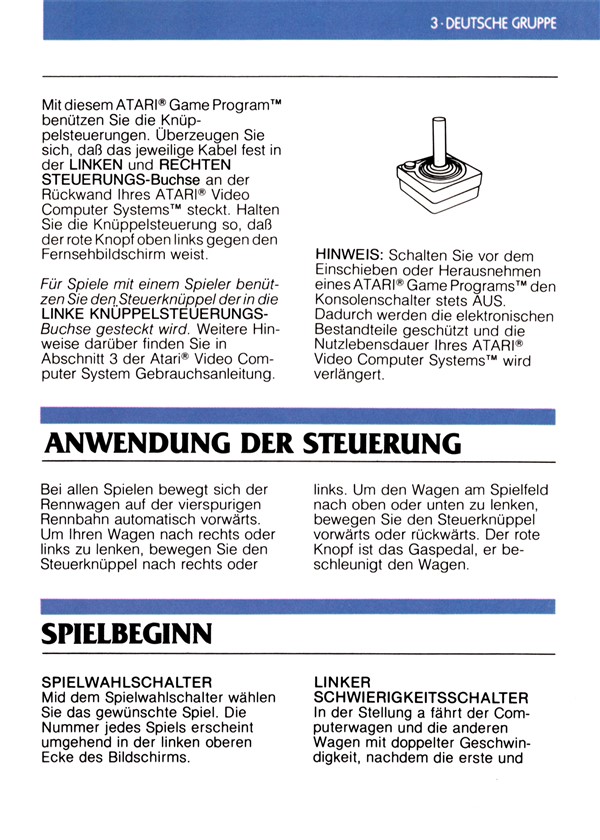 3 · DEUTSCHE GRUPPE

Mit diesem ATARI® Game Program™ benützen Sie die Knüppelsteuerungen. Überzeugen Sie sich, daß das jeweilige Kabel fest in der LINKEN und RECHTEN STEUERUNGS-Buchse an der Rückwand Ihres ATARI® Video Computer Systems™ steckt. Halten Sie die Knüppelsteuerung so, daß der rote Knopf oben links gegen den Fernsehbildschirm weist.

Für Spiele mit einem Spieler benützen Sie den Steuerknüppel der in die LINKE KNÜPPELSTEUERUNGS-Buchse gesteckt wird. Weitere Hinweise darüber finden Sie in Abschnitt 3 der Atari® Video Computer System Gebrauchsanleitung.

HINWEIS: Schalten Sie vor dem Einschieben oder Herausnehmen eines ATARI® Game Programs™ den Konsolenschalter stets AUS. Dadurch werden die elektronischen Bestandteile geschützt und die Nutzlebensdauer Ihres ATARI® Video Computer Systems™ wird verlängert.

ANWENDUNG DER STEUERUNG

Bei allen Spielen bewegt sich der Rennwagen auf der vierspurigen Rennbahn automatisch vorwärts. Um Ihren Wagen nach rechts oder links zu lenken, bewegen Sie den Steuerknüppel nach rechts oder links. Um den Wagen am Spielfeld nach oben oder unten zu lenken, bewegen Sie den Steuerknüppel vorwärts oder rückwärts. Der rote Knopf ist das Gaspedal, er beschleunigt den Wagen.

SPIELBEGINN

SPIELWAHLSCHALTER
Mid dem Spielwahlschalter wählen Sie das gewünschte Spiel. Die Nummer jedes Spiels erscheint umgehend in der linken oberen Ecke des Bildschirms.

LINKER SCHWIERIGKEITSSCHALTER
In der Stellung a fährt der Computerwagen und die anderen Wagen mit doppelter Geschwindigkeit, nachdem die erste und